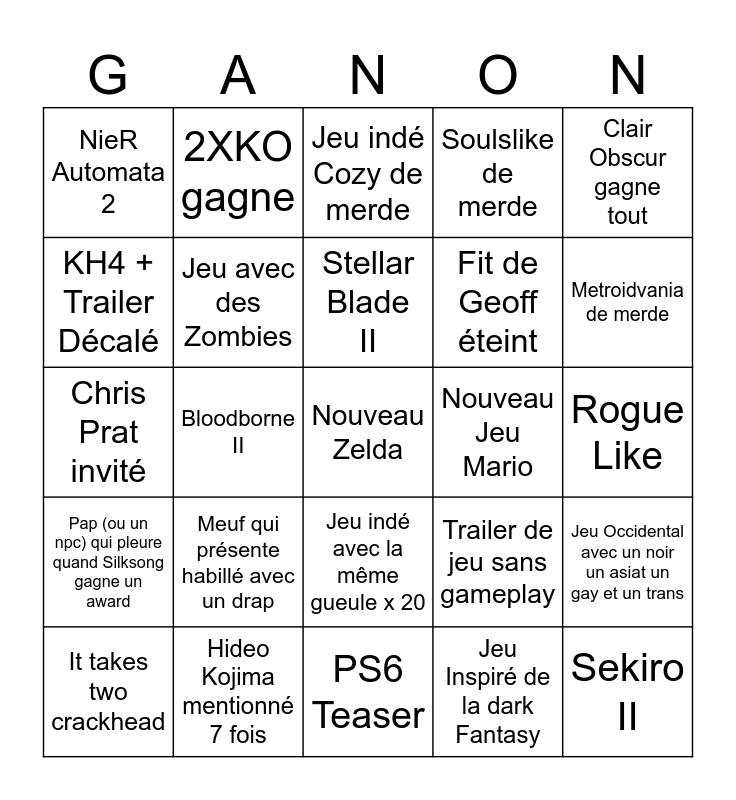 | G | A | N | O | N |
|---|---|---|---|---|
| NieR Automata 2 | 2XKO gagne | Jeu indé Cozy de merde | Soulslike de merde | Clair Obscur gagne tout |
| KH4 + Trailer Décalé | Jeu avec des Zombies | Stellar Blade II | Fit de Geoff éteint | Metroidvania de merde |
| Chris Prat invité | Bloodborne II | Nouveau Zelda | Nouveau Jeu Mario | Rogue Like |
| Pap (ou un npc) qui pleure quand Silksong gagne un award | Meuf qui présente habillé avec un drap | Jeu indé avec la même gueule x 20 | Trailer de jeu sans gameplay | Jeu Occidental avec un noir un asiat un gay et un trans |
| It takes two crackhead | Hideo Kojima mentionné 7 fois | PS6 Teaser | Jeu Inspiré de la dark Fantasy | Sekiro II |